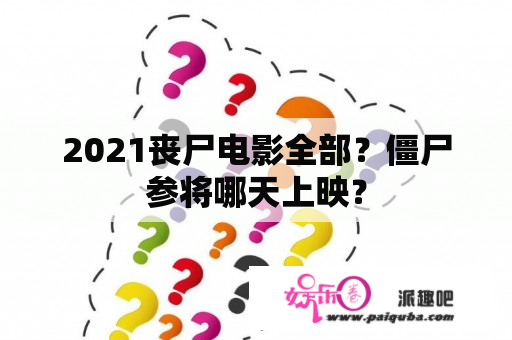 2021丧尸电影全部？僵尸参将哪天上映？

娱乐圈

派趣吧

www.paiquba.com